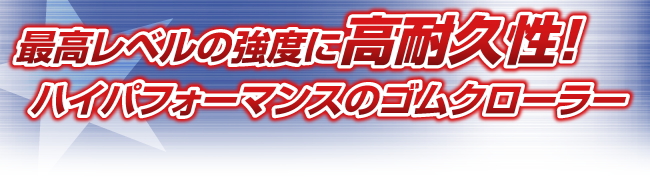 最高レベルの強度に高耐久性!
ハイパフォーマンスのゴムクローラー